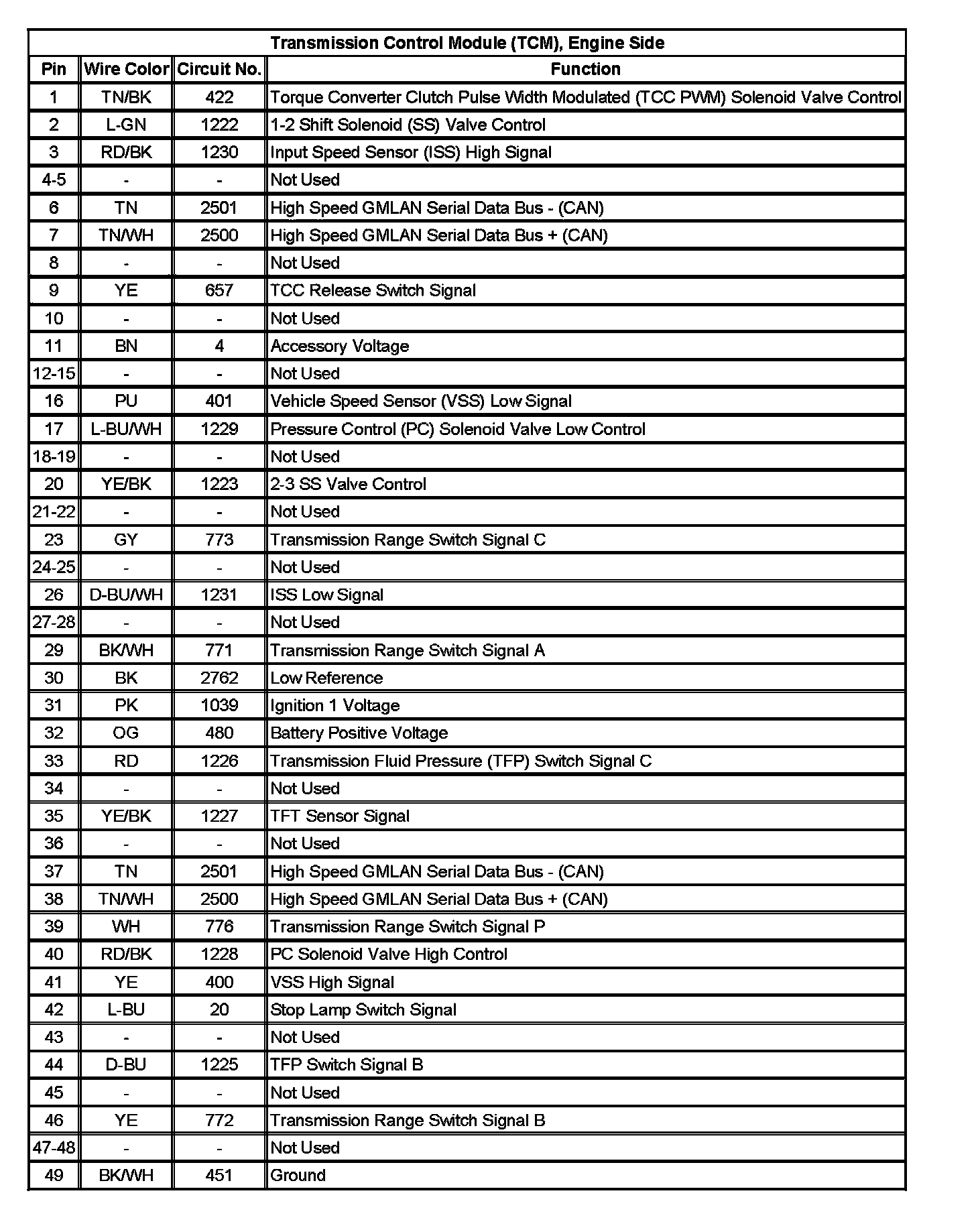 Transmission Control Module (TCM), Engine Side

| Pin | Wire Color | Circuit No. | Function |
|---|---|---|---|
| 1 | TN/BK | 422 | Torque Converter Clutch Pulse Width Modulated (TCC PWM) Solenoid Valve Control |
| 2 | L-GN | 1222 | 1-2 Shift Solenoid (SS) Valve Control |
| 3 | RD/BK | 1230 | Input Speed Sensor (ISS) High Signal |
| 4-5 | - | - | Not Used |
| 6 | TN | 2501 | High Speed GMLAN Serial Data Bus - (CAN) |
| 7 | TN/WH | 2500 | High Speed GMLAN Serial Data Bus + (CAN) |
| 8 | - | - | Not Used |
| 9 | YE | 657 | TCC Release Switch Signal |
| 10 | - | - | Not Used |
| 11 | BN | 4 | Accessory Voltage |
| 12-15 | - | - | Not Used |
| 16 | PU | 401 | Vehicle Speed Sensor (VSS) Low Signal |
| 17 | L-BU/WH | 1229 | Pressure Control (PC) Solenoid Valve Low Control |
| 18-19 | - | - | Not Used |
| 20 | YE/BK | 1223 | 2-3 SS Valve Control |
| 21-22 | - | - | Not Used |
| 23 | GY | 773 | Transmission Range Switch Signal C |
| 24-25 | - | - | Not Used |
| 26 | D-BU/WH | 1231 | ISS Low Signal |
| 27-28 | - | - | Not Used |
| 29 | BK/WH | 771 | Transmission Range Switch Signal A |
| 30 | BK | 2762 | Low Reference |
| 31 | PK | 1039 | Ignition 1 Voltage |
| 32 | OG | 480 | Battery Positive Voltage |
| 33 | RD | 1226 | Transmission Fluid Pressure (TFP) Switch Signal C |
| 34 | - | - | Not Used |
| 35 | YE/BK | 1227 | TFT Sensor Signal |
| 36 | - | - | Not Used |
| 37 | TN | 2501 | High Speed GMLAN Serial Data Bus - (CAN) |
| 38 | TN/WH | 2500 | High Speed GMLAN Serial Data Bus + (CAN) |
| 39 | WH | 776 | Transmission Range Switch Signal P |
| 40 | RD/BK | 1228 | PC Solenoid Valve High Control |
| 41 | YE | 400 | VSS High Signal |
| 42 | L-BU | 20 | Stop Lamp Switch Signal |
| 43 | - | - | Not Used |
| 44 | D-BU | 1225 | TFP Switch Signal B |
| 45 | - | - | Not Used |
| 46 | YE | 772 | Transmission Range Switch Signal B |
| 47-48 | - | - | Not Used |
| 49 | BK/WH | 451 | Ground |